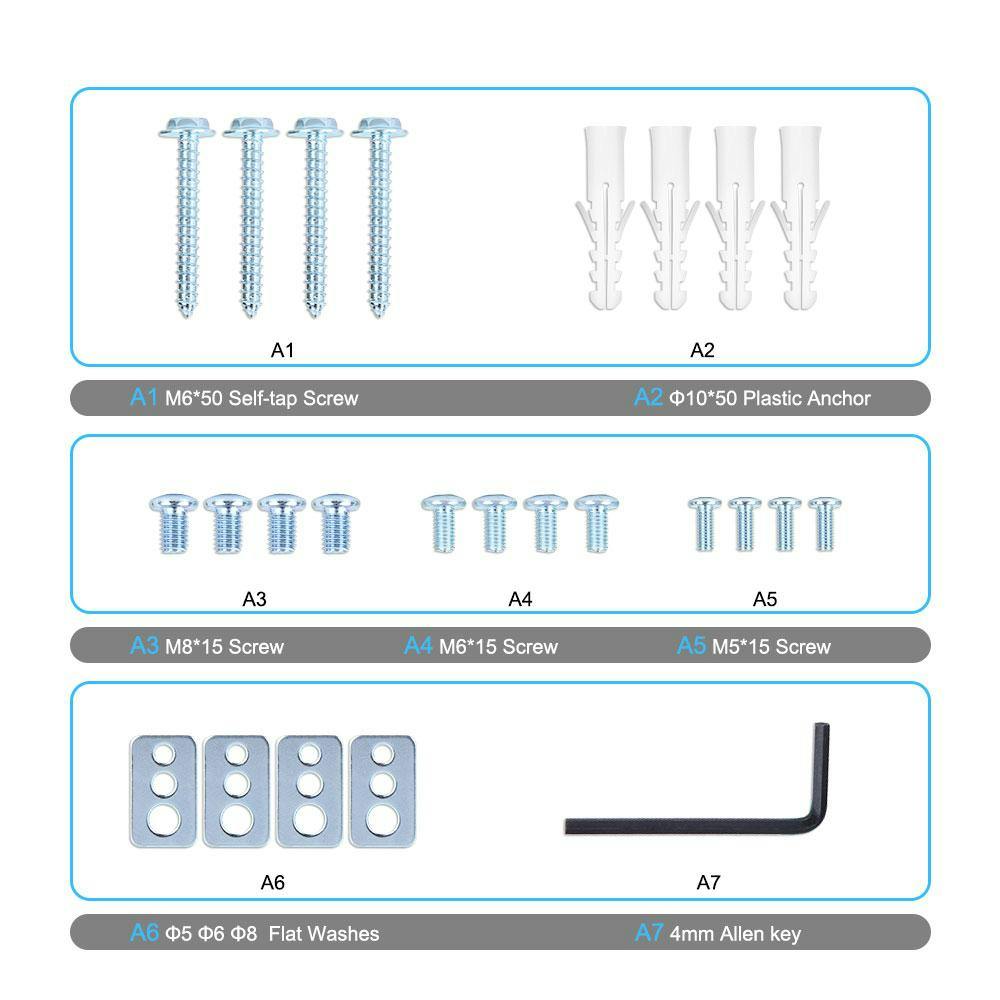 A1

A2

A1 M6*50 Self-tap Screw

A2 Φ10*50 Plastic Anchor

A3

A4

A5

A3 M8*15 Screw

A4 M6*15 Screw

A5 M5*15 Screw

A6

A7

A6 Φ5 Φ6 Φ8 Flat Washes

A7 4mm Allen key